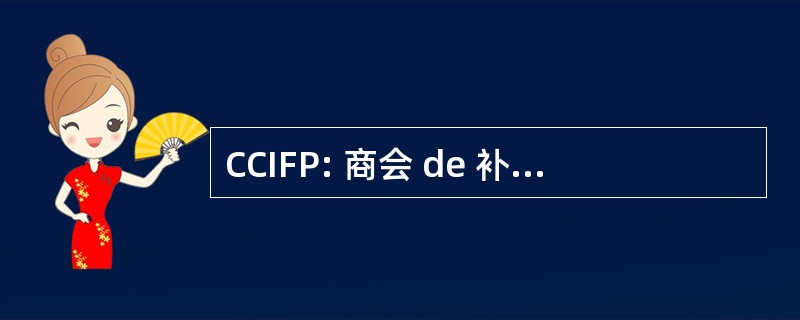 CCIFP: 商会 de 补...